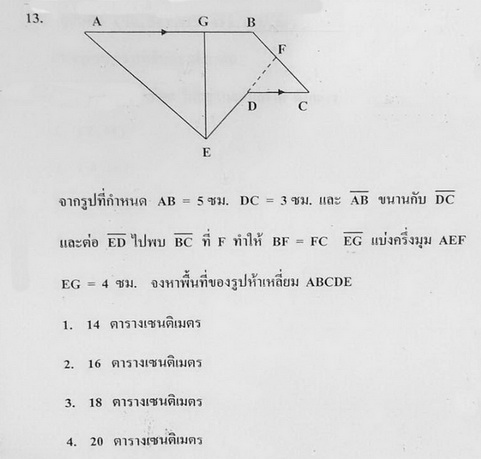 13.

A G B F D C E

จากรูปที่กำหนด AB = 5 ซม. DC = 3 ซม. และ $\overline{AB}$ ขนานกับ $\overline{DC}$ และต่อ $\overline{ED}$ ไปพบ $\overline{BC}$ ที่ F ทำให้ BF = FC $\overline{EG}$ แบ่งครึ่งมุม AEF EG = 4 ซม. จงหาพื้นที่ของรูปห้าเหลี่ยม ABCDE

1. 14 ตารางเซนติเมตร

2. 16 ตารางเซนติเมตร

3. 18 ตารางเซนติเมตร

4. 20 ตารางเซนติเมตร